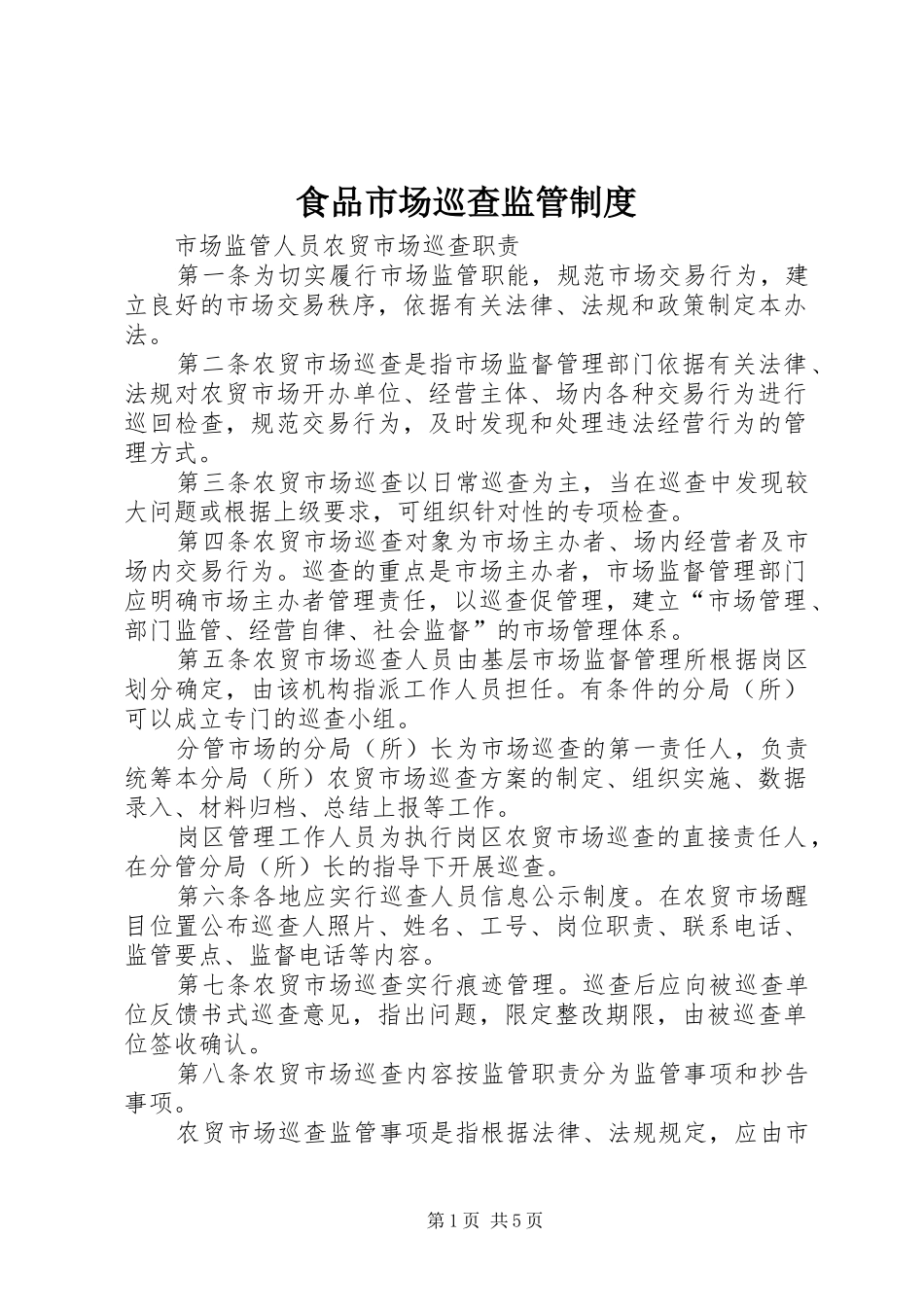 食品市场巡查监管制度

市场监管人员农贸市场巡查职责

第一条为切实履行市场监管职能，规范市场交易行为，建立良好的市场交易秩序，依据有关法律、法规和政策制定本办法。

第二条农贸市场巡查是指市场监督管理部门依据有关法律、法规对农贸市场开办单位、经营主体、场内各种交易行为进行巡回检查，规范交易行为，及时发现和处理违法经营行为的管理方式。

第三条农贸市场巡查以日常巡查为主，当在巡查中发现较大问题或根据上级要求，可组织针对性的专项检查。

第四条农贸市场巡查对象为市场主办者、场内经营者及市场内交易行为。巡查的重点是市场主办者，市场监督管理部门应明确市场主办者管理责任，以巡查促管理，建立“市场管理、部门监管、经营自律、社会监督”的市场管理体系。

第五条农贸市场巡查人员由基层市场监督管理所根据岗区划分确定，由该机构指派工作人员担任。有条件的分局（所）可以成立专门的巡查小组。

分管市场的分局（所）长为市场巡查的第一责任人，负责统筹本分局（所）农贸市场巡查方案的制定、组织实施、数据录入、材料归档、总结上报等工作。

岗区管理工作人员为执行岗区农贸市场巡查的直接责任人，在分管分局（所）长的指导下开展巡查。

第六条各地应实行巡查人员信息公示制度。在农贸市场醒目位置公布巡查人照片、姓名、工号、岗位职责、联系电话、监管要点、监督电话等内容。

第七条农贸市场巡查实行痕迹管理。巡查后应向被巡查单位反馈书式巡查意见，指出问题，限定整改期限，由被巡查单位签收确认。

第八条农贸市场巡查内容按监管职责分为监管事项和抄告事项。

农贸市场巡查监管事项是指根据法律、法规规定，应由市

第1页 共5页